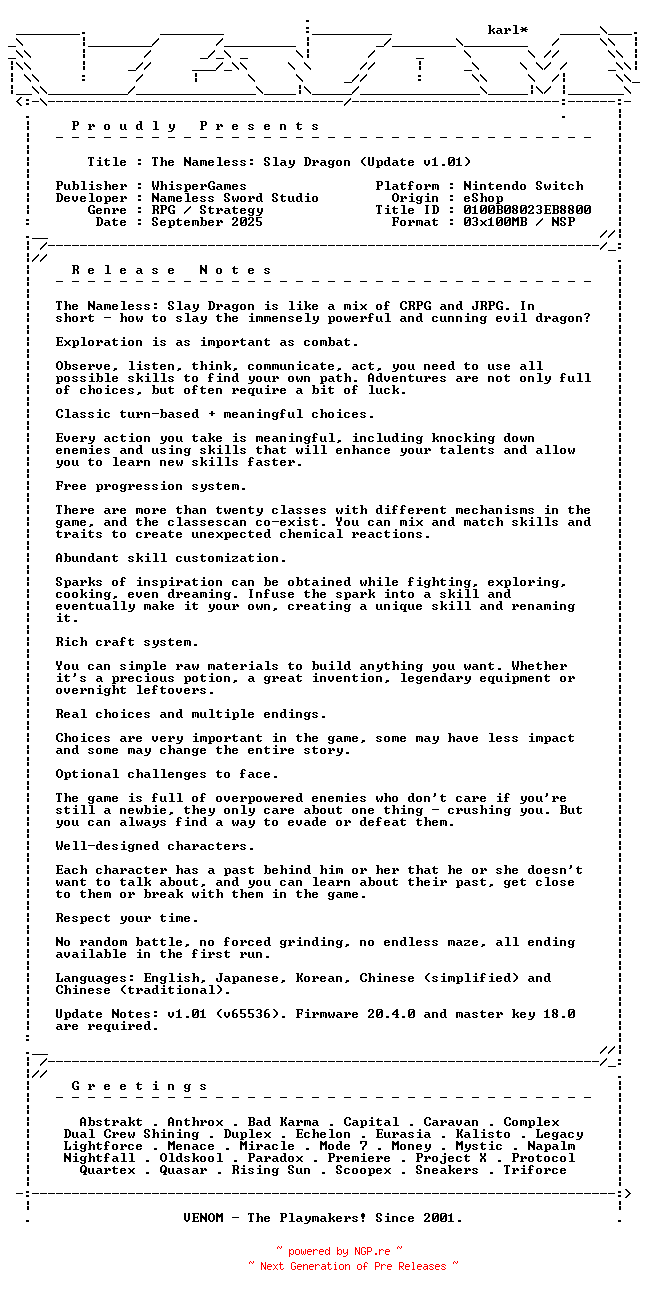 karl*

P r o u d l y   P r e s e n t s

Title : The Nameless: Slay Dragon (Update v1.01)

Publisher : WhisperGames
Developer : Nameless Sword Studio
Genre : RPG / Strategy
Date : September 2025

Platform : Nintendo Switch
Origin : eShop
Title ID : 0100B08023EB8800
Format : 03x100MB / NSP

R e l e a s e   N o t e s

The Nameless: Slay Dragon is like a mix of CRPG and JRPG. In short - how to slay the immensely powerful and cunning evil dragon?

Exploration is as important as combat.

Observe, listen, think, communicate, act, you need to use all possible skills to find your own path. Adventures are not only full of choices, but often require a bit of luck.

Classic turn-based + meaningful choices.

Every action you take is meaningful, including knocking down enemies and using skills that will enhance your talents and allow you to learn new skills faster.

Free progression system.

There are more than twenty classes with different mechanisms in the game, and the classescan co-exist. You can mix and match skills and traits to create unexpected chemical reactions.

Abundant skill customization.

Sparks of inspiration can be obtained while fighting, exploring, cooking, even dreaming. Infuse the spark into a skill and eventually make it your own, creating a unique skill and renaming it.

Rich craft system.

You can simple raw materials to build anything you want. Whether it's a precious potion, a great invention, legendary equipment or overnight leftovers.

Real choices and multiple endings.

Choices are very important in the game, some may have less impact and some may change the entire story.

Optional challenges to face.

The game is full of overpowered enemies who don't care if you're still a newbie, they only care about one thing - crushing you. But you can always find a way to evade or defeat them.

Well-designed characters.

Each character has a past behind him or her that he or she doesn't want to talk about, and you can learn about their past, get close to them or break with them in the game.

Respect your time.

No random battle, no forced grinding, no endless maze, all ending available in the first run.

Languages: English, Japanese, Korean, Chinese (simplified) and Chinese (traditional).

Update Notes: v1.01 (v65536). Firmware 20.4.0 and master key 18.0 are required.

G r e e t i n g s

Abstrakt . Anthrox . Bad Karma . Capital . Caravan . Complex
Dual Crew Shining . Duplex . Echelon . Eurasia . Kalisto . Legacy
Lightforce . Menace . Miracle . Mode 7 . Money . Mystic . Napalm
Nightfall . Oldskool . Paradox . Premiere . Project X . Protocol
Quartex . Quasar . Rising Sun . Scoopex . Sneakers . Triforce

VENOM - The Playmakers! Since 2001.

~ powered by NGP.re ~
~ Next Generation of Pre Releases ~